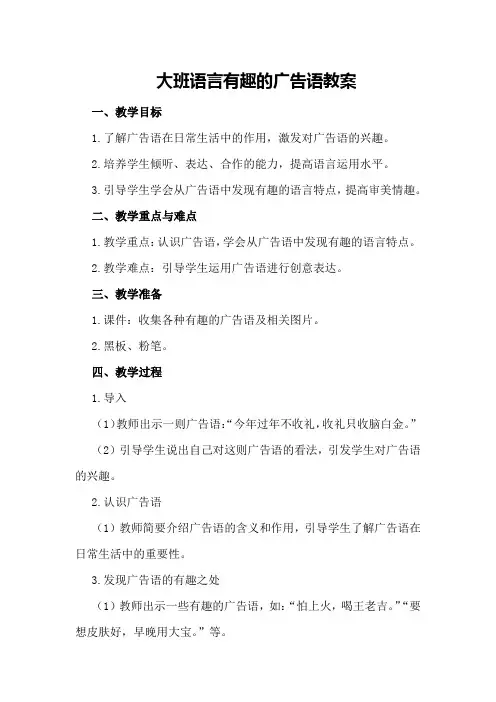 大班语言有趣的广告语教案

一、教学目标

1.了解广告语在日常生活中的作用，激发对广告语的兴趣。

2.培养学生倾听、表达、合作的能力，提高语言运用水平。

3.引导学生学会从广告语中发现有趣的语言特点，提高审美情趣。

二、教学重点与难点

1.教学重点：认识广告语，学会从广告语中发现有趣的语言特点。

2.教学难点：引导学生运用广告语进行创意表达。

三、教学准备

1.课件：收集各种有趣的广告语及相关图片。

2.黑板、粉笔。

四、教学过程

1.导入

（1）教师出示一则广告语：“今年过年不收礼，收礼只收脑白金。”

（2）引导学生说出自己对这则广告语的看法，引发学生对广告语的兴趣。

2.认识广告语

（1）教师简要介绍广告语的含义和作用，引导学生了解广告语在日常生活中的重要性。

3.发现广告语的有趣之处

（1）教师出示一些有趣的广告语，如：“怕上火，喝王老吉。”“要想皮肤好，早晚用大宝。”等。